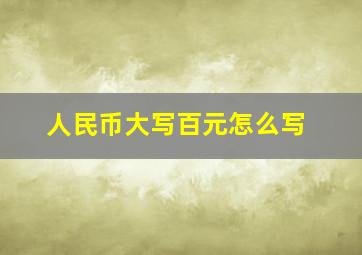 人民币大写百元怎么写